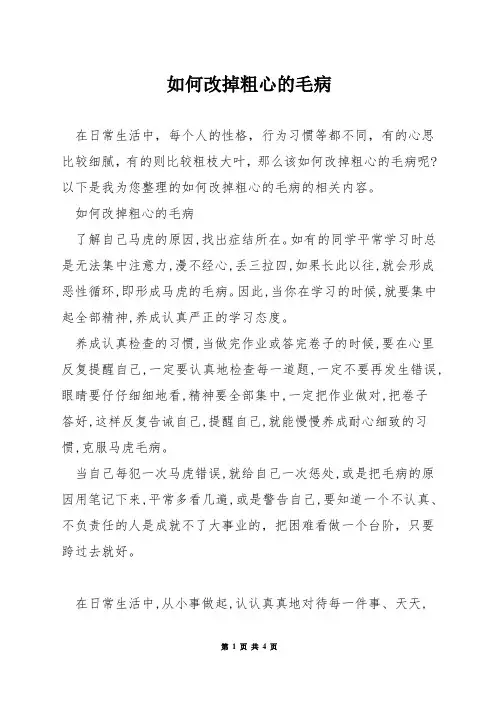 如何改掉粗心的毛病

在日常生活中，每个人的性格，行为习惯等都不同，有的心思比较细腻，有的则比较粗枝大叶，那么该如何改掉粗心的毛病呢?以下是我为您整理的如何改掉粗心的毛病的相关内容。

如何改掉粗心的毛病

了解自己马虎的原因,找出症结所在。如有的同学平常学习时总是无法集中注意力,漫不经心,丢三拉四,如果长此以往,就会形成恶性循环,即形成马虎的毛病。因此,当你在学习的时候,就要集中起全部精神,养成认真严正的学习态度。

养成认真检查的习惯,当做完作业或答完卷子的时候,要在心里反复提醒自己,一定要认真地检查每一道题,一定不要再发生错误,眼睛要仔仔细细地看,精神要全部集中,一定把作业做对,把卷子答好,这样反复告诫自己,提醒自己,就能慢慢养成耐心细致的习惯,克服马虎毛病。

当自己每犯一次马虎错误,就给自己一次惩处,或是把毛病的原因用笔记下来,平常多看几遍,或是警告自己,要知道一个不认真、不负责任的人是成就不了大事业的，把困难看做一个台阶，只要跨过去就好。

在日常生活中,从小事做起,认认真真地对待每一件事、天天,

第 1 页 共 4 页